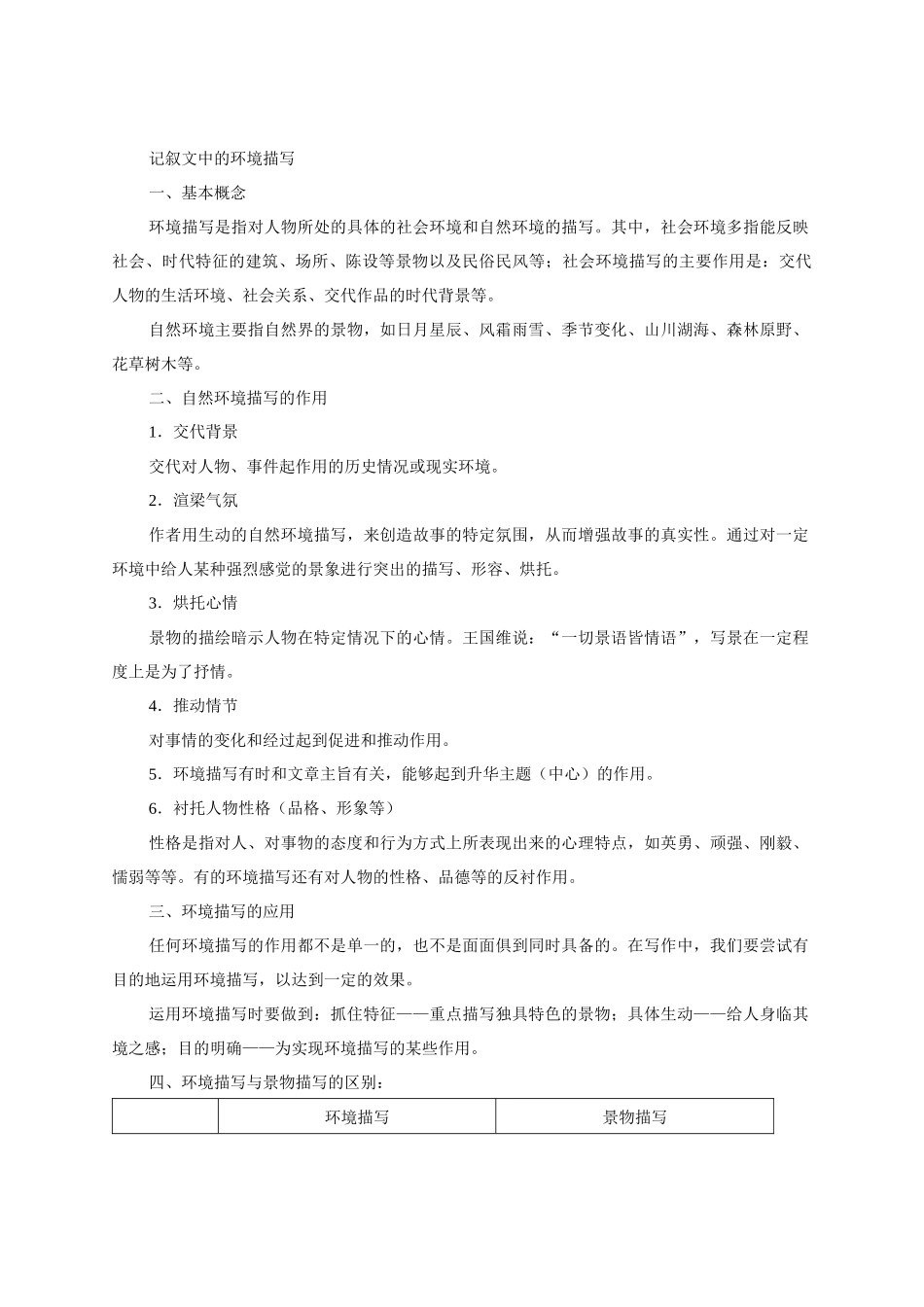 记叙文中的环境描写

一、基本概念

环境描写是指对人物所处的具体的社会环境和自然环境的描写。其中，社会环境多指能反映社会、时代特征的建筑、场所、陈设等景物以及民俗民风等；社会环境描写的主要作用是：交代人物的生活环境、社会关系、交代作品的时代背景等。

自然环境主要指自然界的景物，如日月星辰、风霜雨雪、季节变化、山川湖海、森林原野、花草树木等。

二、自然环境描写的作用

1．交代背景

交代对人物、事件起作用的历史情况或现实环境。

2．渲梁气氛

作者用生动的自然环境描写，来创造故事的特定氛围，从而增强故事的真实性。通过对一定环境中给人某种强烈感觉的景象进行突出的描写、形容、烘托。

3．烘托心情

景物的描绘暗示人物在特定情况下的心情。王国维说：“一切景语皆情语”，写景在一定程度上是为了抒情。

4．推动情节

对事情的变化和经过起到促进和推动作用。

5．环境描写有时和文章主旨有关，能够起到升华主题（中心）的作用。

6．衬托人物性格（品格、形象等）

性格是指对人、对事物的态度和行为方式上所表现出来的心理特点，如英勇、顽强、刚毅、懦弱等等。有的环境描写还有对人物的性格、品德等的反衬作用。

三、环境描写的应用

任何环境描写的作用都不是单一的，也不是面面俱到同时具备的。在写作中，我们要尝试有目的地运用环境描写，以达到一定的效果。

运用环境描写时要做到：抓住特征——重点描写独具特色的景物；具体生动——给人身临其境之感；目的明确——为实现环境描写的某些作用。

四、环境描写与景物描写的区别：

| | 环境描写 | 景物描写 |
|---|---|---|